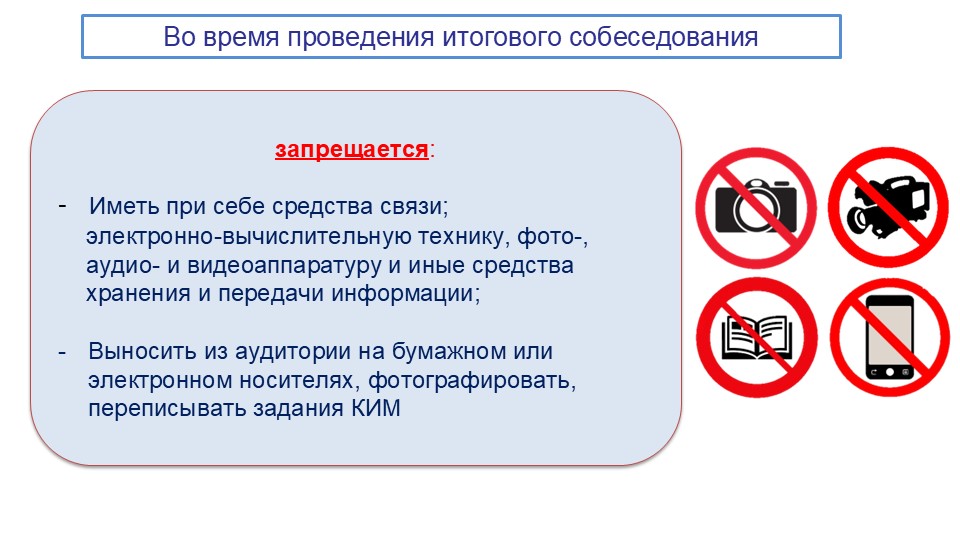 Во время проведения итогового собеседования

запрещается:

- Иметь при себе средства связи; электронно-вычислительную технику, фото-, аудио- и видеоаппаратуру и иные средства хранения и передачи информации;

- Выносить из аудитории на бумажном или электронном носителях, фотографировать, переписывать задания КИМ